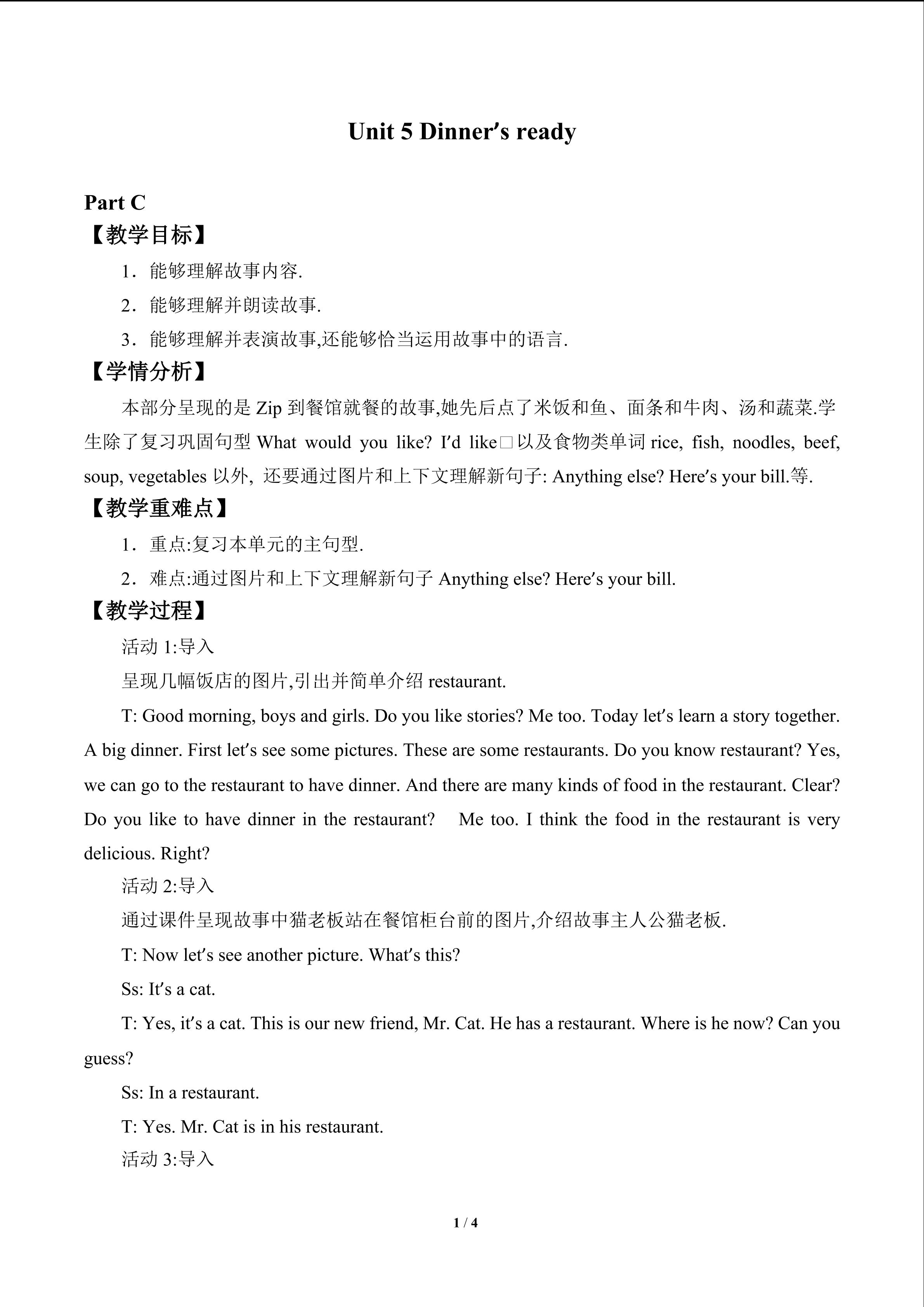 Unit 5 Dinner′s ready

Part C

【教学目标】

1．能够理解故事内容.

2．能够理解并朗读故事.

3．能够理解并表演故事,还能够恰当运用故事中的语言.

【学情分析】

本部分呈现的是 Zip 到餐馆就餐的故事,她先后点了米饭和鱼、面条和牛肉、汤和蔬菜.学生除了复习巩固句型 What would you like? I′d like□以及食物类单词 rice, fish, noodles, beef, soup, vegetables 以外, 还要通过图片和上下文理解新句子: Anything else? Here′s your bill.等.

【教学重难点】

1．重点:复习本单元的主句型.

2．难点:通过图片和上下文理解新句子 Anything else? Here′s your bill.

【教学过程】

活动 1:导入

呈现几幅饭店的图片,引出并简单介绍 restaurant.

T: Good morning, boys and girls. Do you like stories? Me too. Today let′s learn a story together. A big dinner. First let′s see some pictures. These are some restaurants. Do you know restaurant? Yes, we can go to the restaurant to have dinner. And there are many kinds of food in the restaurant. Clear? Do you like to have dinner in the restaurant? Me too. I think the food in the restaurant is very delicious. Right?

活动 2:导入

通过课件呈现故事中猫老板站在餐馆柜台前的图片,介绍故事主人公猫老板.

T: Now let′s see another picture. What′s this?

Ss: It′s a cat.

T: Yes, it′s a cat. This is our new friend, Mr. Cat. He has a restaurant. Where is he now? Can you guess?

Ss: In a restaurant.

T: Yes. Mr. Cat is in his restaurant.

活动 3:导入

1 / 4